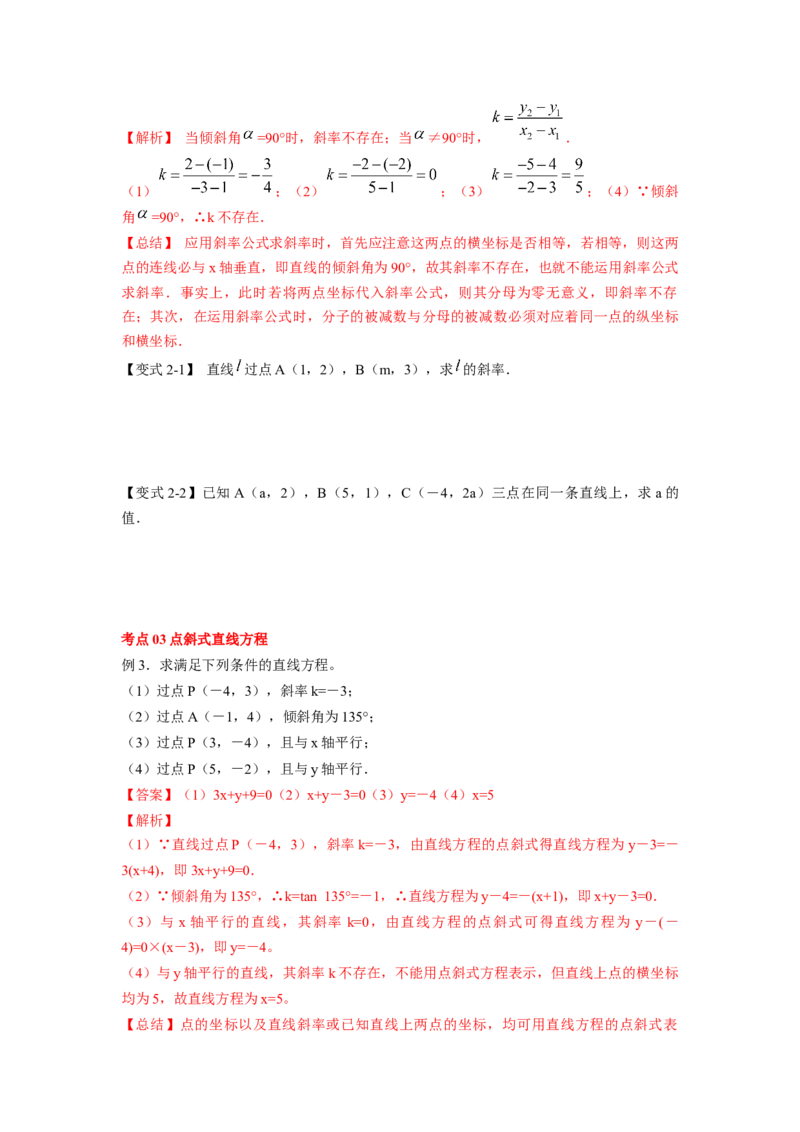 【解析】当倾斜角$\alpha$=90°时，斜率不存在；当$\alpha \neq$90°时，$k=\frac{y_2-y_1}{x_2-x_1}$.

（1）$k=\frac{2-(-1)}{-3-1}=-\frac{3}{4}$；（2）$k=\frac{-2-(-2)}{5-1}=0$；（3）$k=\frac{-5-4}{-2-3}=\frac{9}{5}$；（4）∵倾斜角$\alpha$=90°，∴k不存在.

【总结】应用斜率公式求斜率时，首先应注意这两点的横坐标是否相等，若相等，则这两点的连线必与x轴垂直，即直线的倾斜角为90°，故其斜率不存在，也就不能运用斜率公式求斜率．事实上，此时若将两点坐标代入斜率公式，则其分母为零无意义，即斜率不存在；其次，在运用斜率公式时，分子的被减数与分母的被减数必须对应着同一点的纵坐标和横坐标.

【变式2-1】直线$l$过点A（1，2），B（m，3），求$l$的斜率.

【变式2-2】已知A（a，2），B（5，1），C（－4，2a）三点在同一条直线上，求a的值.

考点03点斜式直线方程

例3．求满足下列条件的直线方程。

（1）过点P（－4，3），斜率k=－3；

（2）过点A（－1，4），倾斜角为135°；

（3）过点P（3，－4），且与x轴平行；

（4）过点P（5，－2），且与y轴平行.

【答案】（1）3x+y+9=0（2）x+y－3=0（3）y=－4（4）x=5

【解析】

（1）∵直线过点P（－4，3），斜率k=－3，由直线方程的点斜式得直线方程为y－3=－3(x+4)，即3x+y+9=0.

（2）∵倾斜角为135°，∴k=tan 135°=－1，∴直线方程为y－4=－(x+1)，即x+y－3=0.

（3）与x轴平行的直线，其斜率k=0，由直线方程的点斜式可得直线方程为y－(－4)=0×(x－3)，即y=－4。

（4）与y轴平行的直线，其斜率k不存在，不能用点斜式方程表示，但直线上点的横坐标均为5，故直线方程为x=5。

【总结】点的坐标以及直线斜率或已知直线上两点的坐标，均可用直线方程的点斜式表